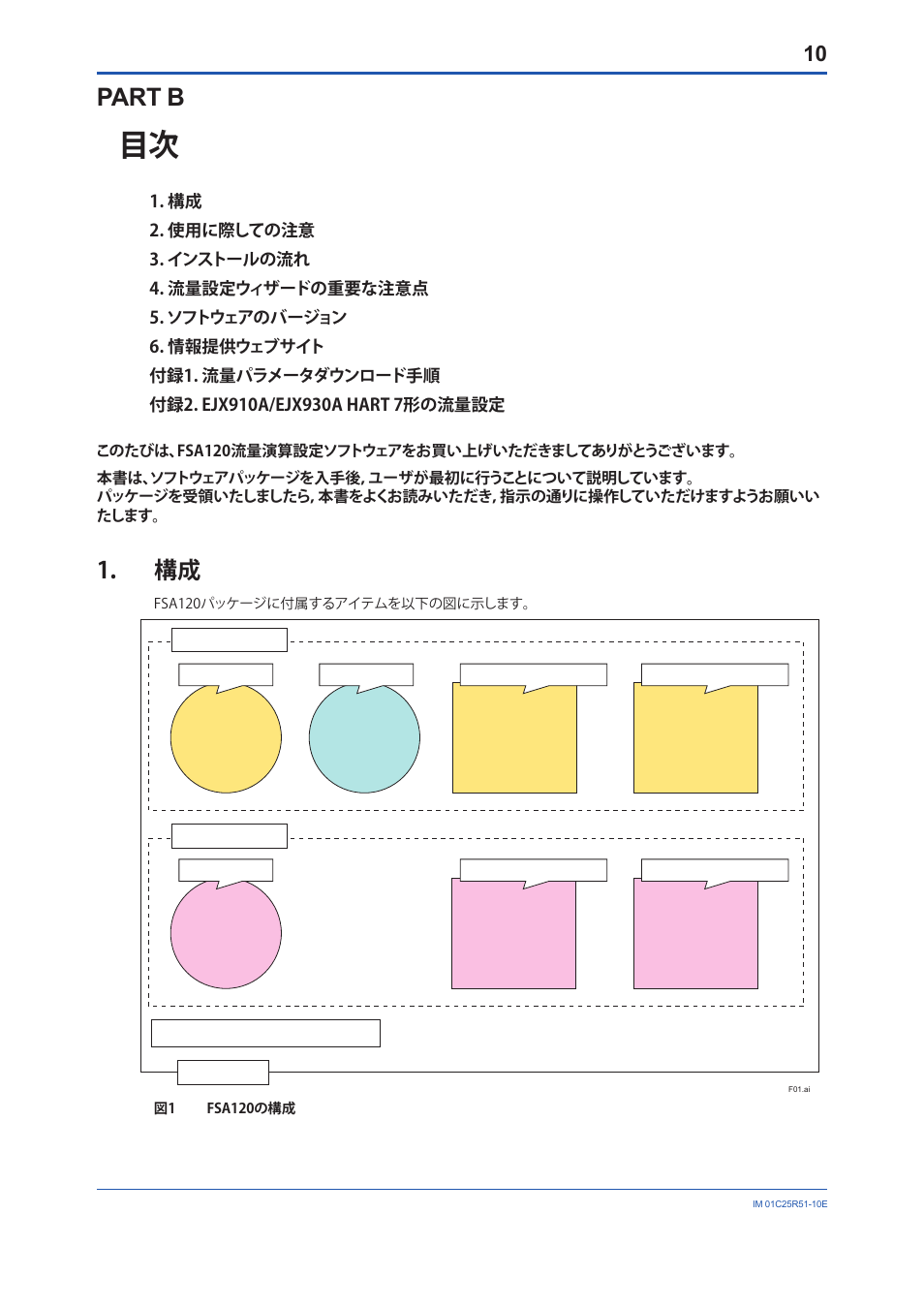 10

PART B

目次

1. 構成
2. 使用に際しての注意
3. インストールの流れ
4. 流量設定ウィザードの重要な注意点
5. ソフトウェアのバージョン
6. 情報提供ウェブサイト
付録1. 流量パラメータダウンロード手順
付録2. EJX910A/EJX930A HART 7形の流量設定

このたびは、FSA120流量演算設定ソフトウェアをお買い上げいただきましてありがとうございます。

本書は、ソフトウェアパッケージを入手後, ユーザが最初に行うことについて説明しています。
パッケージを受領いたしましたら, 本書をよくお読みいただき, 指示の通りに操作していただけますようお願いいたします。

1. 構成

FSA120パッケージに付属するアイテムを以下の図に示します。

F01.ai

図1 FSA120の構成

IM 01C25R51-10E